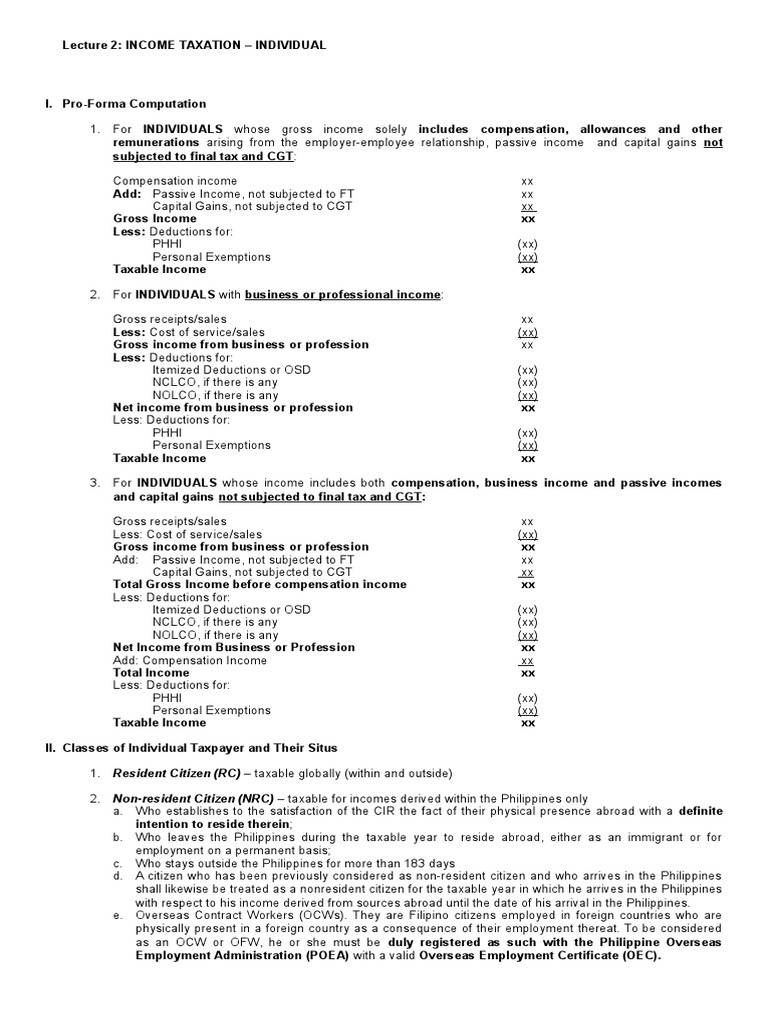 Lecture 2: INCOME TAXATION – INDIVIDUAL

I. Pro-Forma Computation

1. For INDIVIDUALS whose gross income solely includes compensation, allowances and other remunerations arising from the employer-employee relationship, passive income and capital gains not subjected to final tax and CGT:

| | |
|---|---|
| Compensation income | xx |
| Add: Passive Income, not subjected to FT | xx |
| Capital Gains, not subjected to CGT | xx |
| Gross Income | xx |
| Less: Deductions for: | |
| PHHI | (xx) |
| Personal Exemptions | (xx) |
| Taxable Income | xx |

2. For INDIVIDUALS with business or professional income:

| | |
|---|---|
| Gross receipts/sales | xx |
| Less: Cost of service/sales | (xx) |
| Gross income from business or profession | xx |
| Less: Deductions for: | |
| Itemized Deductions or OSD | (xx) |
| NCLCO, if there is any | (xx) |
| NOLCO, if there is any | (xx) |
| Net income from business or profession | xx |
| Less: Deductions for: | |
| PHHI | (xx) |
| Personal Exemptions | (xx) |
| Taxable Income | xx |

3. For INDIVIDUALS whose income includes both compensation, business income and passive incomes and capital gains not subjected to final tax and CGT:

| | |
|---|---|
| Gross receipts/sales | xx |
| Less: Cost of service/sales | (xx) |
| Gross income from business or profession | xx |
| Add: Passive Income, not subjected to FT | xx |
| Capital Gains, not subjected to CGT | xx |
| Total Gross Income before compensation income | xx |
| Less: Deductions for: | |
| Itemized Deductions or OSD | (xx) |
| NCLCO, if there is any | (xx) |
| NOLCO, if there is any | (xx) |
| Net Income from Business or Profession | xx |
| Add: Compensation Income | xx |
| Total Income | xx |
| Less: Deductions for: | |
| PHHI | (xx) |
| Personal Exemptions | (xx) |
| Taxable Income | xx |

II. Classes of Individual Taxpayer and Their Situs

1. Resident Citizen (RC) – taxable globally (within and outside)

2. Non-resident Citizen (NRC) – taxable for incomes derived within the Philippines only
a. Who establishes to the satisfaction of the CIR the fact of their physical presence abroad with a definite intention to reside therein;
b. Who leaves the Philippines during the taxable year to reside abroad, either as an immigrant or for employment on a permanent basis;
c. Who stays outside the Philippines for more than 183 days
d. A citizen who has been previously considered as non-resident citizen and who arrives in the Philippines shall likewise be treated as a nonresident citizen for the taxable year in which he arrives in the Philippines with respect to his income derived from sources abroad until the date of his arrival in the Philippines.
e. Overseas Contract Workers (OCWs). They are Filipino citizens employed in foreign countries who are physically present in a foreign country as a consequence of their employment thereat. To be considered as an OCW or OFW, he or she must be duly registered as such with the Philippine Overseas Employment Administration (POEA) with a valid Overseas Employment Certificate (OEC).